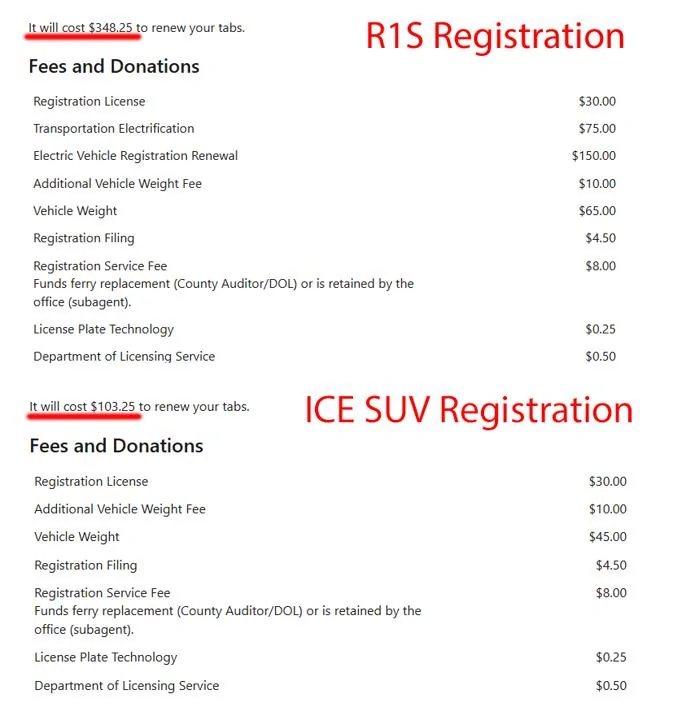 It will cost \$348.25 to renew your tabs.

R1S Registration

Fees and Donations

| | |
|---|---|
| Registration License | \$30.00 |
| Transportation Electrification | \$75.00 |
| Electric Vehicle Registration Renewal | \$150.00 |
| Additional Vehicle Weight Fee | \$10.00 |
| Vehicle Weight | \$65.00 |
| Registration Filing | \$4.50 |
| Registration Service Fee Funds ferry replacement (County Auditor/DOL) or is retained by the office (subagent). | \$8.00 |
| License Plate Technology | \$0.25 |
| Department of Licensing Service | \$0.50 |

It will cost \$103.25 to renew your tabs.

ICE SUV Registration

Fees and Donations

| | |
|---|---|
| Registration License | \$30.00 |
| Additional Vehicle Weight Fee | \$10.00 |
| Vehicle Weight | \$45.00 |
| Registration Filing | \$4.50 |
| Registration Service Fee Funds ferry replacement (County Auditor/DOL) or is retained by the office (subagent). | \$8.00 |
| License Plate Technology | \$0.25 |
| Department of Licensing Service | \$0.50 |